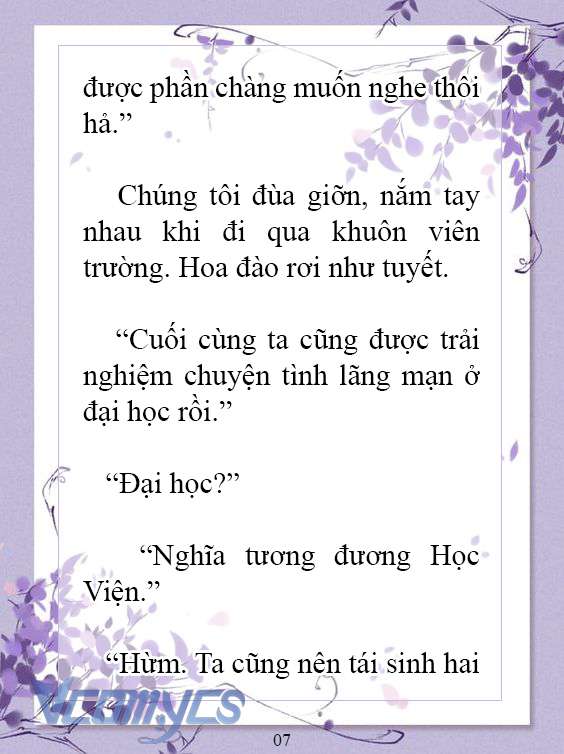 được phần chàng muốn nghe thôi hả.”

Chúng tôi đùa giỡn, nắm tay nhau khi đi qua khuôn viên trường. Hoa đào rơi như tuyết.

“Cuối cùng ta cũng được trải nghiệm chuyện tình lãng mạn ở đại học rồi.”

“Đại học?”

“Nghĩa tương đương Học Viện.”

“Hừm. Ta cũng nên tái sinh hai

Vcomycs

07